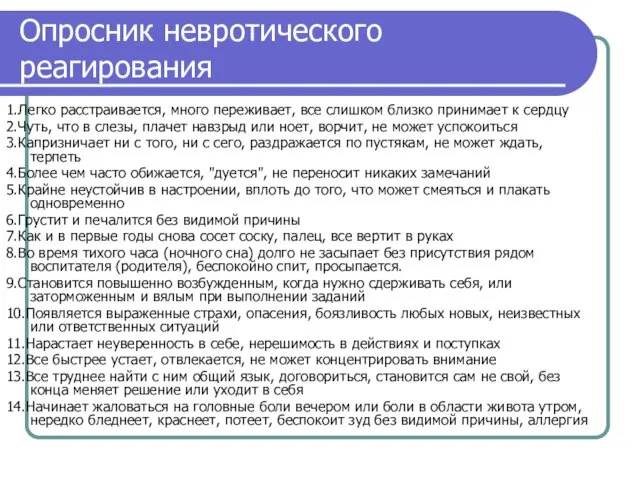 Опросник невротического реагирования

1.Легко расстраивается, много переживает, все слишком близко принимает к сердцу
2.Чуть, что в слезы, плачет навзрыд или ноет, ворчит, не может успокоиться
3.Капризничает ни с того, ни с сего, раздражается по пустякам, не может ждать, терпеть
4.Более чем часто обижается, "дуется", не переносит никаких замечаний
5.Крайне неустойчив в настроении, вплоть до того, что может смеяться и плакать одновременно
6.Грустит и печалится без видимой причины
7.Как и в первые годы снова сосет соску, палец, все вертит в руках
8.Во время тихого часа (ночного сна) долго не засыпает без присутствия рядом воспитателя (родителя), беспокойно спит, просыпается.
9.Становится повышенно возбужденным, когда нужно сдерживать себя, или заторможенным и вялым при выполнении заданий
10.Появляется выраженные страхи, опасения, боязливость любых новых, неизвестных или ответственных ситуаций
11.Нарастает неуверенность в себе, нерешимость в действиях и поступках
12.Все быстрее устает, отвлекается, не может концентрировать внимание
13.Все труднее найти с ним общий язык, договориться, становится сам не свой, без конца меняет решение или уходит в себя
14.Начинает жаловаться на головные боли вечером или боли в области живота утром, нередко бледнеет, краснеет, потеет, беспокоит зуд без видимой причины, аллергия